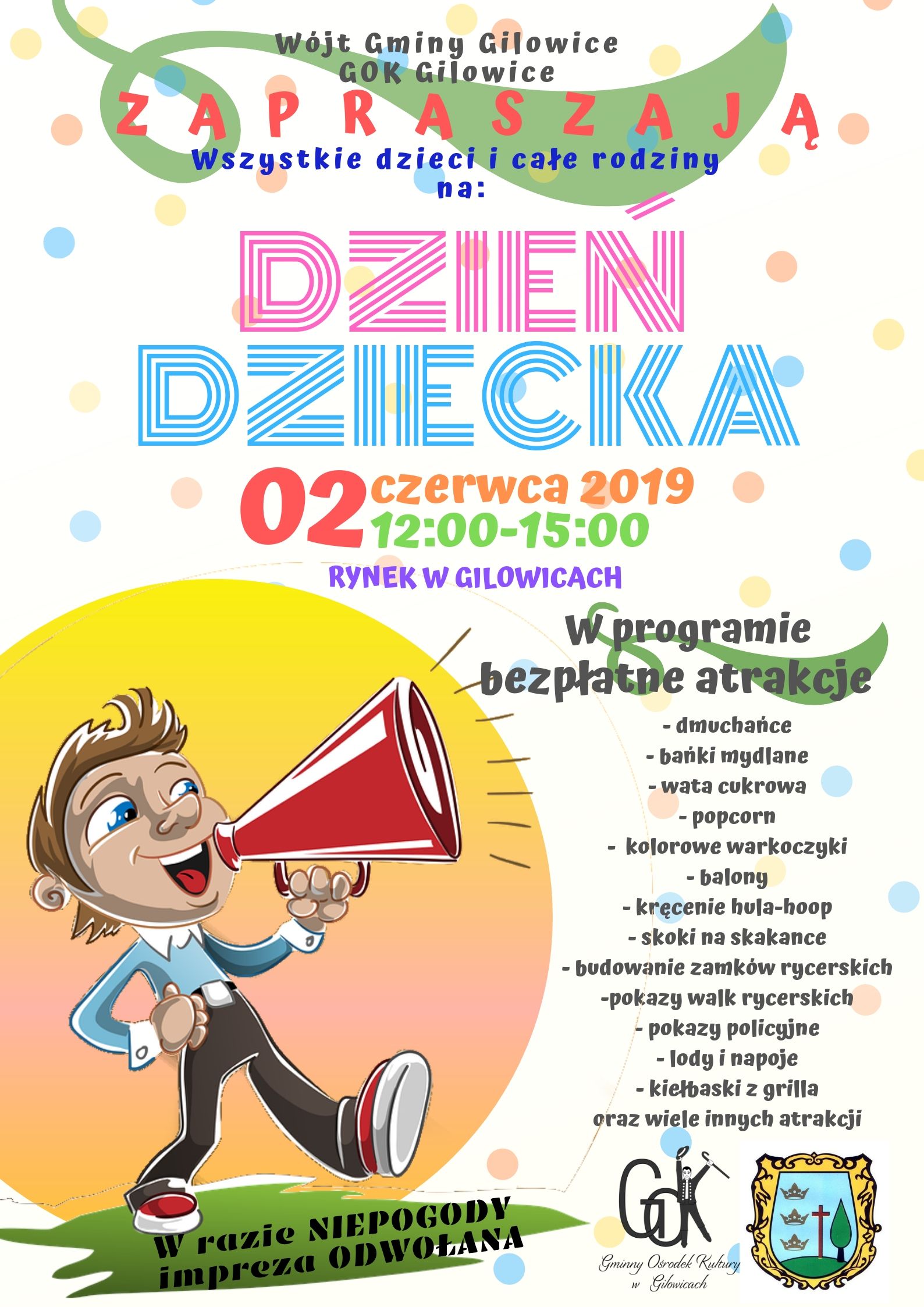 Wójt Gminy Gilowice
GOK Gilowice
ZAPRASZAJĄ
Wszystkie dzieci i całe rodziny
na:

DZIEŃ
DZIECKA

02 czerwca 2019
12:00-15:00

RYNEK W GILOWICACH

W programie
bezpłatne atrakcje

- dmuchańce
- bańki mydlane
- wata cukrowa
- popcorn
- kolorowe warkoczyki
- balony
- kręcenie hula-hoop
- skoki na skakance
- budowanie zamków rycerskich
-pokazy walk rycerskich
- pokazy policyjne
- lody i napoje
- kiełbaski z grilla
oraz wiele innych atrakcji

W razie NIEPOGODY
impreza ODWOŁANA

GOK
Gminny Ośrodek Kultury w Gilowicach